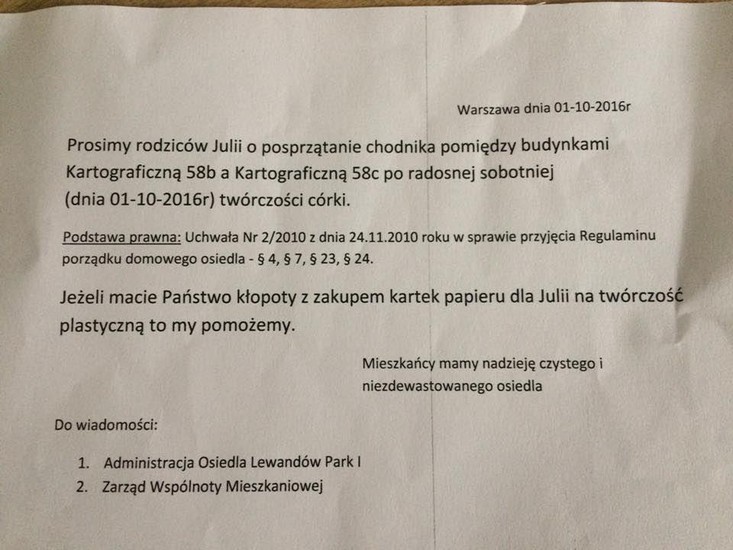 Warszawa dnia 01-10-2016r

Prosimy rodziców Julii o posprzątanie chodnika pomiędzy budynkami Kartograficzną 58b a Kartograficzną 58c po radosnej sobotniej (dnia 01-10-2016r) twórczości córki.

Podstawa prawna: Uchwała Nr 2/2010 z dnia 24.11.2010 roku w sprawie przyjęcia Regulaminu porządku domowego osiedla - § 4, § 7, § 23, § 24.

Jeżeli macie Państwo kłopoty z zakupem kartek papieru dla Julii na twórczość plastyczną to my pomożemy.

Mieszkańcy mamy nadzieję czystego i niezdewastowanego osiedla

Do wiadomości:

1. Administracja Osiedla Lewandów Park I
2. Zarząd Wspólnoty Mieszkaniowej